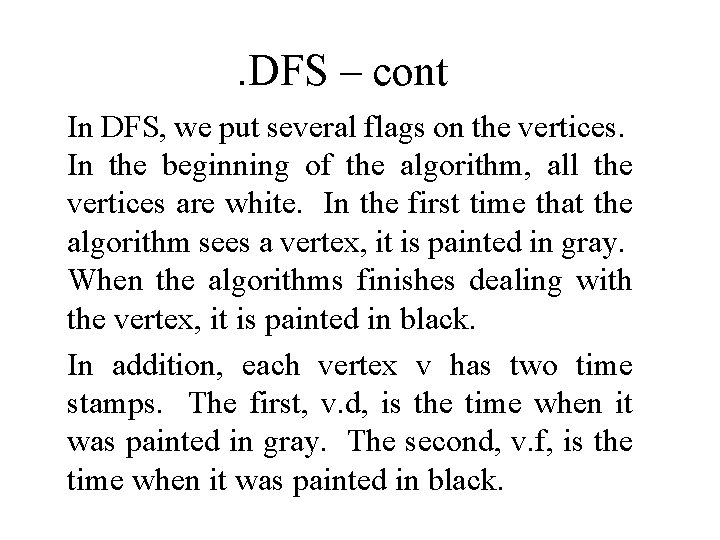 .DFS – cont

In DFS, we put several flags on the vertices. In the beginning of the algorithm, all the vertices are white. In the first time that the algorithm sees a vertex, it is painted in gray. When the algorithms finishes dealing with the vertex, it is painted in black.

In addition, each vertex v has two time stamps. The first, v.d, is the time when it was painted in gray. The second, v.f, is the time when it was painted in black.